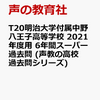 声の教育社

T20明治大学付属中野八王子高等学校 2021年度用 6年間スーパー過去問 (声教の高校過去問シリーズ)